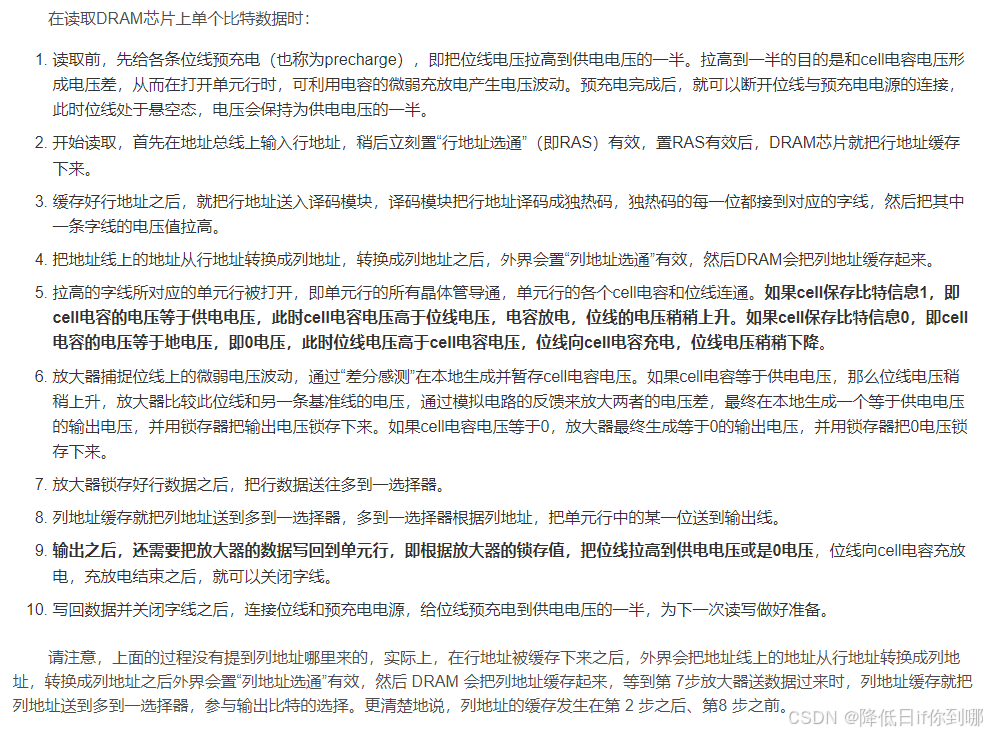 在读取DRAM芯片上单个比特数据时：

1. 读取前，先给各条位线预充电（也称为precharge），即把位线电压拉高到供电电压的一半。拉高到一半的目的是和cell电容电压形成电压差，从而在打开单元行时，可利用电容的微弱充放电产生电压波动。预充电完成后，就可以断开位线与预充电电源的连接，此时位线处于悬空态，电压会保持为供电电压的一半。

2. 开始读取，首先在地址总线上输入行地址，稍后立刻置“行地址选通”（即RAS）有效，置RAS有效后，DRAM芯片就把行地址缓存下来。

3. 缓存好行地址之后，就把行地址送入译码模块，译码模块把行地址译码成独热码，独热码的每一位都接到对应的字线，然后把其中一条字线的电压值拉高。

4. 把地址线上的地址从行地址转换成列地址，转换成列地址之后，外界会置“列地址选通”有效，然后DRAM会把列地址缓存起来。

5. 拉高的字线所对应的单元行被打开，即单元行的所有晶体管导通，单元行的各个cell电容和位线连通。如果cell保存比特信息1，即cell电容的电压等于供电电压，此时cell电容电压高于位线电压，电容放电，位线的电压稍稍上升。如果cell保存比特信息0，即cell电容的电压等于地电压，即0电压，此时位线电压高于cell电容电压，位线向cell电容充电，位线电压稍稍下降。

6. 放大器捕捉位线上的微弱电压波动，通过“差分感测”在本地生成并暂存cell电容电压。如果cell电容等于供电电压，那么位线电压稍稍上升，放大器比较此位线和另一条基准线的电压，通过模拟电路的反馈来放大两者的电压差，最终在本地生成一个等于供电电压的输出电压，并用锁存器把输出电压锁存下来。如果cell电容电压等于0，放大器最终生成等于0的输出电压，并用锁存器把0电压锁存下来。

7. 放大器锁存好行数据之后，把行数据送往多到一选择器。

8. 列地址缓存就把列地址送到多到一选择器，多到一选择器根据列地址，把单元行中的某一位送到输出线。

9. 输出之后，还需要把放大器的数据写回到单元行，即根据放大器的锁存值，把位线拉高到供电电压或是0电压，位线向cell电容充放电，充放电结束之后，就可以关闭字线。

10. 写回数据并关闭字线之后，连接位线和预充电电源，给位线预充电到供电电压的一半，为下一次读写做好准备。

请注意，上面的过程没有提到列地址哪里来的，实际上，在行地址被缓存下来之后，外界会把地址线上的地址从行地址转换成列地址，转换成列地址之后外界会置“列地址选通”有效，然后 DRAM 会把列地址缓存起来，等到第 7步放大器送数据过来时，列地址缓存就把列地址送到多到一选择器，参与输出比特的选择。更清楚地说，列地址的缓存发生在第 2 步之后、第8 步之前。

CSDN @降低日if你到哪